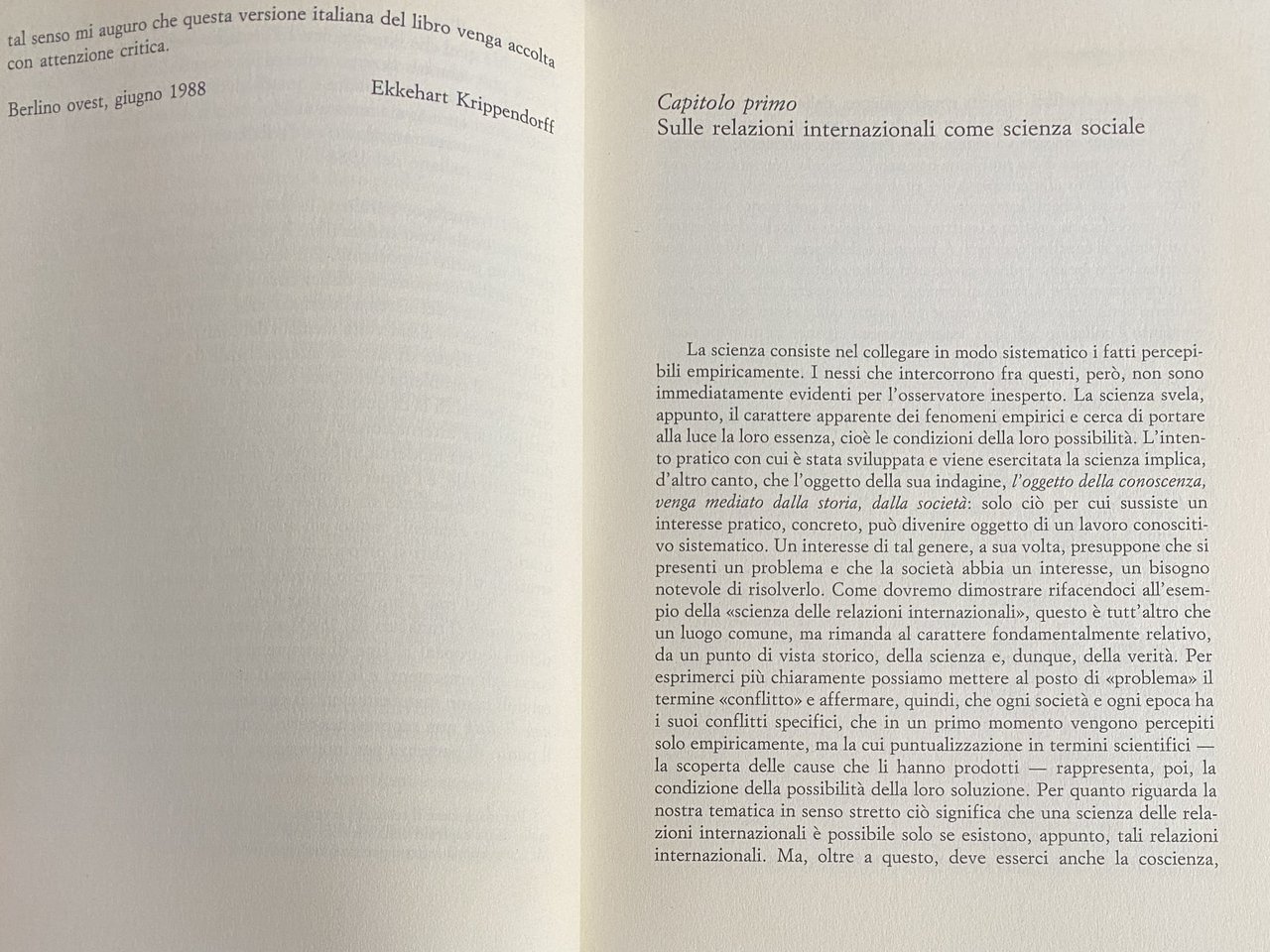 tal senso mi auguro che questa versione italiana del libro venga accolta con attenzione critica.

Berlino ovest, giugno 1988

Ekkehart Krippendorff

Capitolo primo
Sulle relazioni internazionali come scienza sociale

La scienza consiste nel collegare in modo sistematico i fatti percepibili empiricamente. I nessi che intercorrono fra questi, però, non sono immediatamente evidenti per l'osservatore inesperto. La scienza svela, appunto, il carattere apparente dei fenomeni empirici e cerca di portare alla luce la loro essenza, cioè le condizioni della loro possibilità. L'intento pratico con cui è stata sviluppata e viene esercitata la scienza implica, d'altro canto, che l'oggetto della sua indagine, l'oggetto della conoscenza, venga mediato dalla storia, dalla società: solo ciò per cui sussiste un interesse pratico, concreto, può divenire oggetto di un lavoro conoscitivo sistematico. Un interesse di tal genere, a sua volta, presuppone che si presenti un problema e che la società abbia un interesse, un bisogno notevole di risolverlo. Come dovremo dimostrare rifacendoci all'esempio della «scienza delle relazioni internazionali», questo è tutt'altro che un luogo comune, ma rimanda al carattere fondamentalmente relativo, da un punto di vista storico, della scienza e, dunque, della verità. Per esprimerci più chiaramente possiamo mettere al posto di «problema» il termine «conflitto» e affermare, quindi, che ogni società e ogni epoca ha i suoi conflitti specifici, che in un primo momento vengono percepiti solo empiricamente, ma la cui puntualizzazione in termini scientifici — la scoperta delle cause che li hanno prodotti — rappresenta, poi, la condizione della possibilità della loro soluzione. Per quanto riguarda la nostra tematica in senso stretto ciò significa che una scienza delle relazioni internazionali è possibile solo se esistono, appunto, tali relazioni internazionali. Ma, oltre a questo, deve esserci anche la coscienza,